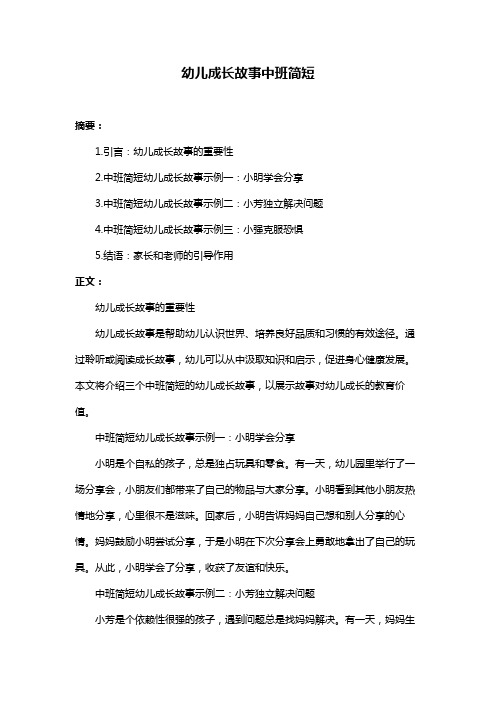 幼儿成长故事中班简短

摘要：

1.引言：幼儿成长故事的重要性

2.中班简短幼儿成长故事示例一：小明学会分享

3.中班简短幼儿成长故事示例二：小芳独立解决问题

4.中班简短幼儿成长故事示例三：小强克服恐惧

5.结语：家长和老师的引导作用

正文：

幼儿成长故事的重要性

幼儿成长故事是帮助幼儿认识世界、培养良好品质和习惯的有效途径。通过聆听或阅读成长故事，幼儿可以从中汲取知识和启示，促进身心健康发展。本文将介绍三个中班简短的幼儿成长故事，以展示故事对幼儿成长的教育价值。

中班简短幼儿成长故事示例一：小明学会分享

小明是个自私的孩子，总是独占玩具和零食。有一天，幼儿园里举行了一场分享会，小朋友们都带来了自己的物品与大家分享。小明看到其他小朋友热情地分享，心里很不是滋味。回家后，小明告诉妈妈自己想和别人分享的心情。妈妈鼓励小明尝试分享，于是小明在下次分享会上勇敢地拿出了自己的玩具。从此，小明学会了分享，收获了友谊和快乐。

中班简短幼儿成长故事示例二：小芳独立解决问题

小芳是个依赖性很强的孩子，遇到问题总是找妈妈解决。有一天，妈妈生